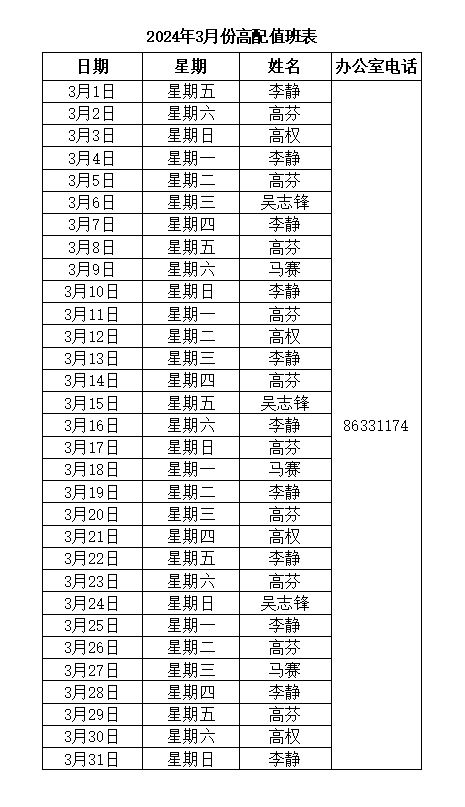 2024年3月份高配值班表

| 日期 | 星期 | 姓名 | 办公室电话 |
|---|---|---|---|
| 3月1日 | 星期五 | 李静 | 86331174 |
| 3月2日 | 星期六 | 高芬 | |
| 3月3日 | 星期日 | 高权 | |
| 3月4日 | 星期一 | 李静 | |
| 3月5日 | 星期二 | 高芬 | |
| 3月6日 | 星期三 | 吴志锋 | |
| 3月7日 | 星期四 | 李静 | |
| 3月8日 | 星期五 | 高芬 | |
| 3月9日 | 星期六 | 马赛 | |
| 3月10日 | 星期日 | 李静 | |
| 3月11日 | 星期一 | 高芬 | |
| 3月12日 | 星期二 | 高权 | |
| 3月13日 | 星期三 | 李静 | |
| 3月14日 | 星期四 | 高芬 | |
| 3月15日 | 星期五 | 吴志锋 | |
| 3月16日 | 星期六 | 李静 | |
| 3月17日 | 星期日 | 高芬 | |
| 3月18日 | 星期一 | 马赛 | |
| 3月19日 | 星期二 | 李静 | |
| 3月20日 | 星期三 | 高芬 | |
| 3月21日 | 星期四 | 高权 | |
| 3月22日 | 星期五 | 李静 | |
| 3月23日 | 星期六 | 高芬 | |
| 3月24日 | 星期日 | 吴志锋 | |
| 3月25日 | 星期一 | 李静 | |
| 3月26日 | 星期二 | 高芬 | |
| 3月27日 | 星期三 | 马赛 | |
| 3月28日 | 星期四 | 李静 | |
| 3月29日 | 星期五 | 高芬 | |
| 3月30日 | 星期六 | 高权 | |
| 3月31日 | 星期日 | 李静 | |